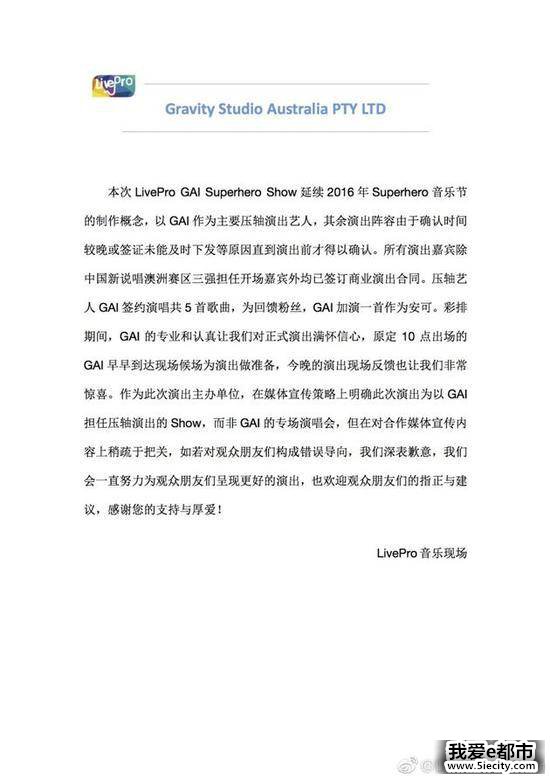 LivePro

Gravity Studio Australia PTY LTD

本次 LivePro GAI Superhero Show 延续 2016 年 Superhero 音乐节的制作概念，以 GAI 作为主要压轴演出艺人，其余演出阵容由于确认时间较晚或签证未能及时下发等原因直到演出前才得以确认。所有演出嘉宾除中国新说唱澳洲赛区三强担任开场嘉宾外均已签订商业演出合同。压轴艺人 GAI 签约演唱共 5 首歌曲，为回馈粉丝，GAI 加演一首作为安可。彩排期间，GAI 的专业和认真让我们对正式演出满怀信心，原定 10 点出场的 GAI 早早到达现场候场为演出做准备，今晚的演出现场反馈也让我们非常惊喜。作为此次演出主办单位，在媒体宣传策略上明确此次演出为以 GAI 担任压轴演出的 Show，而非 GAI 的专场演唱会，但在对合作媒体宣传内容上稍疏于把关，如若对观众朋友们构成错误导向，我们深表歉意，我们会一直努力为观众朋友们呈现更好的演出，也欢迎观众朋友们的指正与建议，感谢您的支持与厚爱！

LivePro 音乐现场

我爱e都市
www.5iecity.com